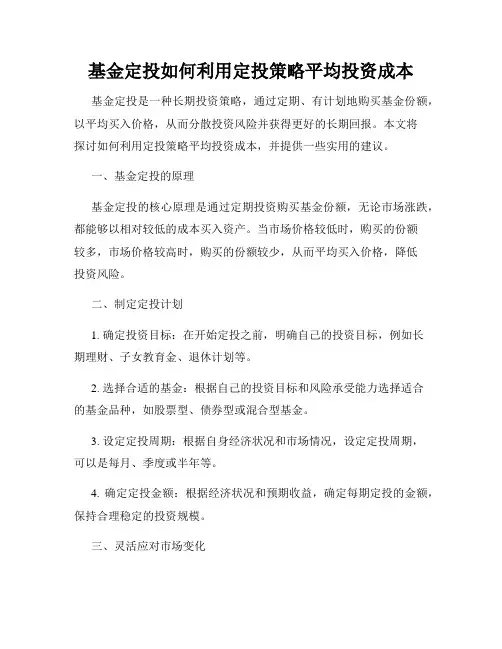 基金定投如何利用定投策略平均投资成本

基金定投是一种长期投资策略，通过定期、有计划地购买基金份额，以平均买入价格，从而分散投资风险并获得更好的长期回报。本文将探讨如何利用定投策略平均投资成本，并提供一些实用的建议。

一、基金定投的原理

基金定投的核心原理是通过定期投资购买基金份额，无论市场涨跌，都能够以相对较低的成本买入资产。当市场价格较低时，购买的份额较多，市场价格较高时，购买的份额较少，从而平均买入价格，降低投资风险。

二、制定定投计划

1. 确定投资目标：在开始定投之前，明确自己的投资目标，例如长期理财、子女教育金、退休计划等。

2. 选择合适的基金：根据自己的投资目标和风险承受能力选择适合的基金品种，如股票型、债券型或混合型基金。

3. 设定定投周期：根据自身经济状况和市场情况，设定定投周期，可以是每月、季度或半年等。

4. 确定定投金额：根据经济状况和预期收益，确定每期定投的金额，保持合理稳定的投资规模。

三、灵活应对市场变化